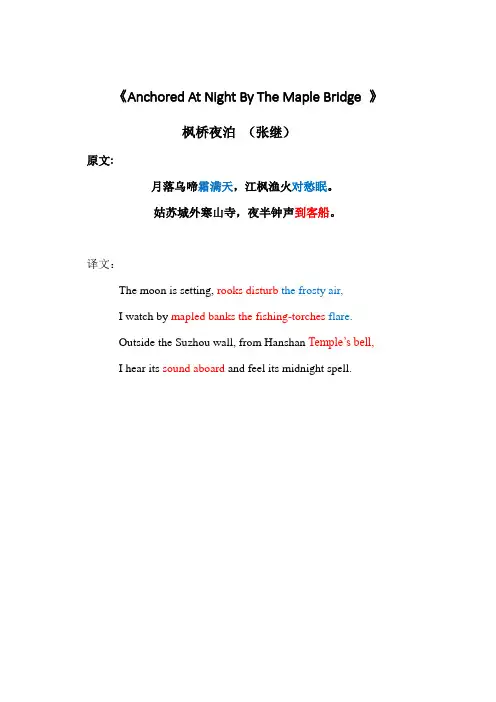 《Anchored At Night By The Maple Bridge 》

枫桥夜泊 （张继）

原文:

月落乌啼霜满天，江枫渔火对愁眠。

姑苏城外寒山寺，夜半钟声到客船。

译文：

The moon is setting, rooks disturb the frosty air,

I watch by mapled banks the fishing-torches flare.

Outside the Suzhou wall, from Hanshan Temple's bell,

I hear its sound aboard and feel its midnight spell.